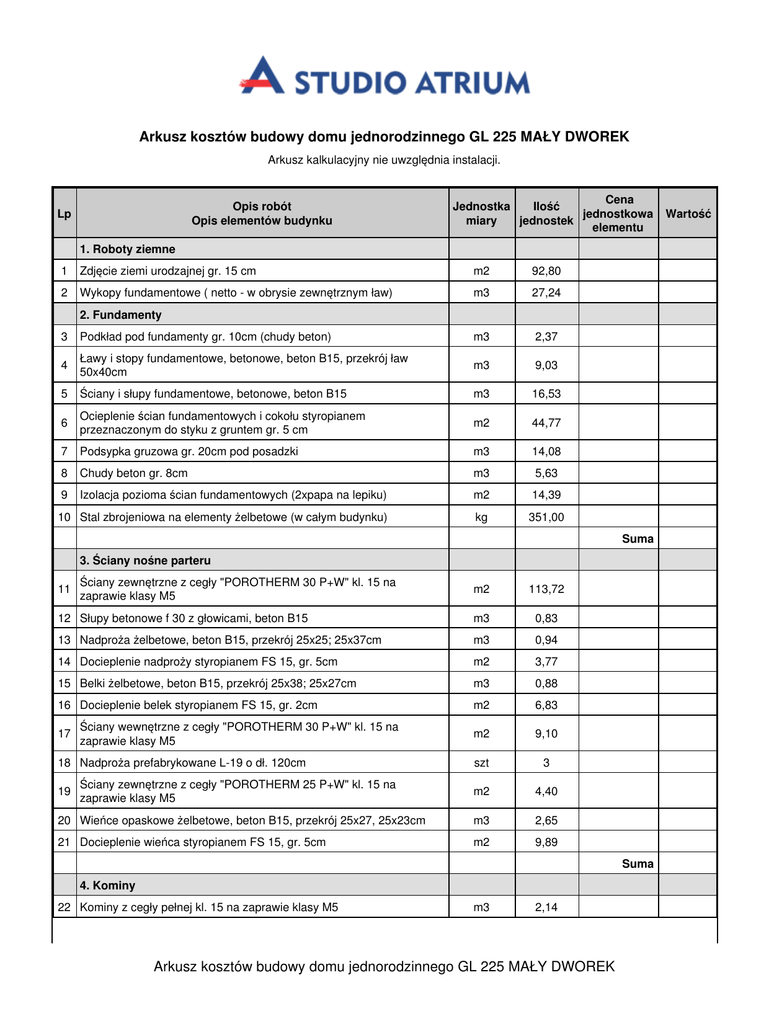 STUDIO ATRIUM

Arkusz kosztów budowy domu jednorodzinnego GL 225 MAŁY DWOREK

Arkusz kalkulacyjny nie uwzględnia instalacji.

| Lp | Opis robót Opis elementów budynku | Jednostka miary | Ilość jednostek | Cena jednostkowa elementu | Wartość |
|---|---|---|---|---|---|
| | 1. Roboty ziemne | | | | |
| 1 | Zdjęcie ziemi urodzajnej gr. 15 cm | m2 | 92,80 | | |
| 2 | Wykopy fundamentowe ( netto - w obrysie zewnętrznym ław) | m3 | 27,24 | | |
| | 2. Fundamenty | | | | |
| 3 | Podkład pod fundamenty gr. 10cm (chudy beton) | m3 | 2,37 | | |
| 4 | Ławy i stopy fundamentowe, betonowe, beton B15, przekrój ław 50x40cm | m3 | 9,03 | | |
| 5 | Ściany i słupy fundamentowe, betonowe, beton B15 | m3 | 16,53 | | |
| 6 | Ocieplenie ścian fundamentowych i cokołu styropianem przeznaczonym do styku z gruntem gr. 5 cm | m2 | 44,77 | | |
| 7 | Podsypka gruzowa gr. 20cm pod posadzki | m3 | 14,08 | | |
| 8 | Chudy beton gr. 8cm | m3 | 5,63 | | |
| 9 | Izolacja pozioma ścian fundamentowych (2xpapa na lepiku) | m2 | 14,39 | | |
| 10 | Stal zbrojeniowa na elementy żelbetowe (w całym budynku) | kg | 351,00 | | |
| | | | | Suma | |
| | 3. Ściany nośne parteru | | | | |
| 11 | Ściany zewnętrzne z cegły "POROTHERM 30 P+W" kl. 15 na zaprawie klasy M5 | m2 | 113,72 | | |
| 12 | Słupy betonowe f 30 z głowicami, beton B15 | m3 | 0,83 | | |
| 13 | Nadproża żelbetowe, beton B15, przekrój 25x25; 25x37cm | m3 | 0,94 | | |
| 14 | Docieplenie nadproży styropianem FS 15, gr. 5cm | m2 | 3,77 | | |
| 15 | Belki żelbetowe, beton B15, przekrój 25x38; 25x27cm | m3 | 0,88 | | |
| 16 | Docieplenie belek styropianem FS 15, gr. 2cm | m2 | 6,83 | | |
| 17 | Ściany wewnętrzne z cegły "POROTHERM 30 P+W" kl. 15 na zaprawie klasy M5 | m2 | 9,10 | | |
| 18 | Nadproża prefabrykowane L-19 o dł. 120cm | szt | 3 | | |
| 19 | Ściany zewnętrzne z cegły "POROTHERM 25 P+W" kl. 15 na zaprawie klasy M5 | m2 | 4,40 | | |
| 20 | Wieńce opaskowe żelbetowe, beton B15, przekrój 25x27, 25x23cm | m3 | 2,65 | | |
| 21 | Docieplenie wieńca styropianem FS 15, gr. 5cm | m2 | 9,89 | | |
| | | | | Suma | |
| | 4. Kominy | | | | |
| 22 | Kominy z cegły pełnej kl. 15 na zaprawie klasy M5 | m3 | 2,14 | | |

Arkusz kosztów budowy domu jednorodzinnego GL 225 MAŁY DWOREK